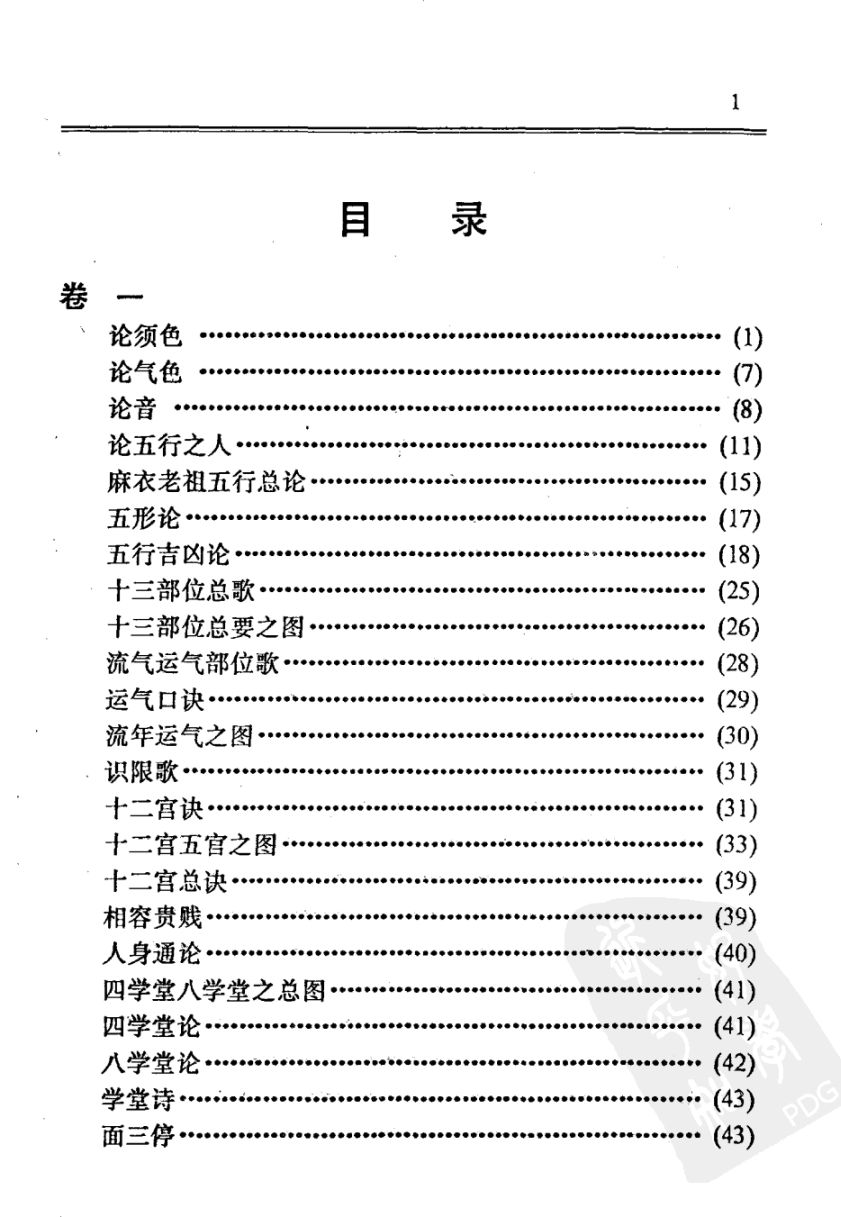 1

目 录

卷 一

论须色 (1)
论气色 (7)
论音 (8)
论五行之人 (11)
麻衣老祖五行总论 (15)
五形论 (17)
五行吉凶论 (18)
十三部位总歌 (25)
十三部位总要之图 (26)
流气运气部位歌 (28)
运气口诀 (29)
流年运气之图 (30)
识限歌 (31)
十二宫诀 (31)
十二宫五官之图 (33)
十二宫总诀 (39)
相容贵贱 (39)
人身通论 (40)
四学堂八学堂之总图 (41)
四学堂论 (41)
八学堂论 (42)
学堂诗 (43)
面三停 (43)

PDG